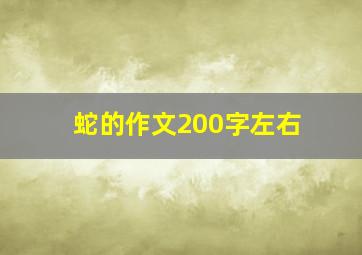 蛇的作文200字左右